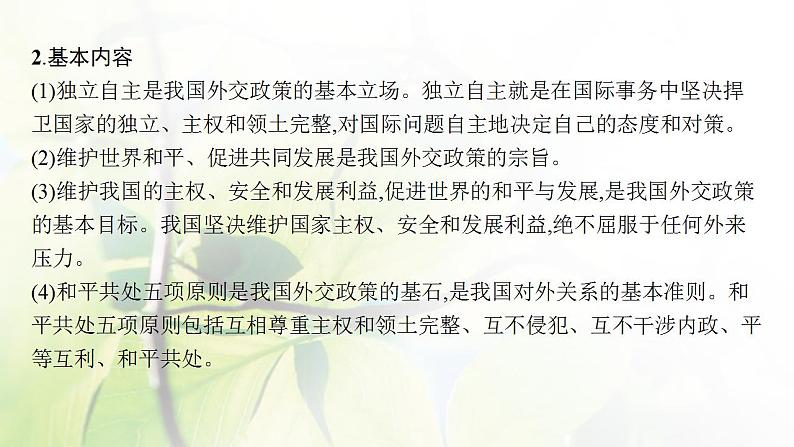 2.基本内容

(1)独立自主是我国外交政策的基本立场。独立自主就是在国际事务中坚决捍卫国家的独立、主权和领土完整,对国际问题自主地决定自己的态度和对策。

(2)维护世界和平、促进共同发展是我国外交政策的宗旨。

(3)维护我国的主权、安全和发展利益,促进世界的和平与发展,是我国外交政策的基本目标。我国坚决维护国家主权、安全和发展利益,绝不屈服于任何外来压力。

(4)和平共处五项原则是我国外交政策的基石,是我国对外关系的基本准则。和平共处五项原则包括互相尊重主权和领土完整、互不侵犯、互不干涉内政、平等互利、和平共处。